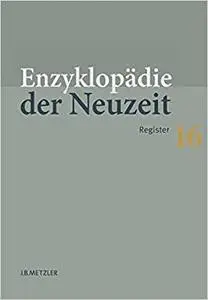 Enzyklopädie der Neuzeit

Register 16

J.B.METZLER